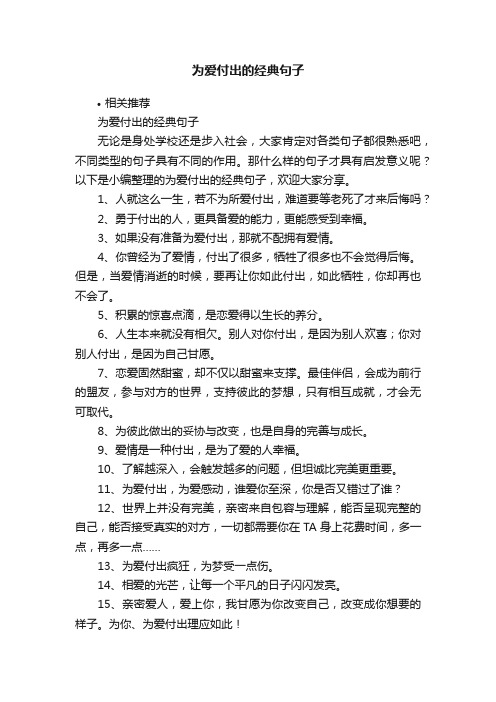 为爱付出的经典句子

• 相关推荐

为爱付出的经典句子

无论是身处学校还是步入社会，大家肯定对各类句子都很熟悉吧，不同类型的句子具有不同的作用。那什么样的句子才具有启发意义呢？以下是小编整理的为爱付出的经典句子，欢迎大家分享。

1、人就这么一生，若不为所爱付出，难道要等老死了才来后悔吗？

2、勇于付出的人，更具备爱的能力，更能感受到幸福。

3、如果没有准备为爱付出，那就不配拥有爱情。

4、你曾经为了爱情，付出了很多，牺牲了很多也不会觉得后悔。但是，当爱情消逝的时候，要再让你如此付出，如此牺牲，你却再也不会了。

5、积累的惊喜点滴，是恋爱得以生长的养分。

6、人生本来就没有相欠。别人对你付出，是因为别人欢喜；你对别人付出，是因为自己甘愿。

7、恋爱固然甜蜜，却不仅以甜蜜来支撑。最佳伴侣，会成为前行的盟友，参与对方的世界，支持彼此的梦想，只有相互成就，才会无可取代。

8、为彼此做出的妥协与改变，也是自身的完善与成长。

9、爱情是一种付出，是为了爱的人幸福。

10、了解越深入，会触发越多的问题，但坦诚比完美更重要。

11、为爱付出，为爱感动，谁爱你至深，你是否又错过了谁？

12、世界上并没有完美，亲密来自包容与理解，能否呈现完整的自己，能否接受真实的对方，一切都需要你在 TA 身上花费时间，多一点，再多一点……

13、为爱付出疯狂，为梦受一点伤。

14、相爱的光芒，让每一个平凡的日子闪闪发亮。

15、亲密爱人，爱上你，我甘愿为你改变自己，改变成你想要的样子。为你、为爱付出理应如此！